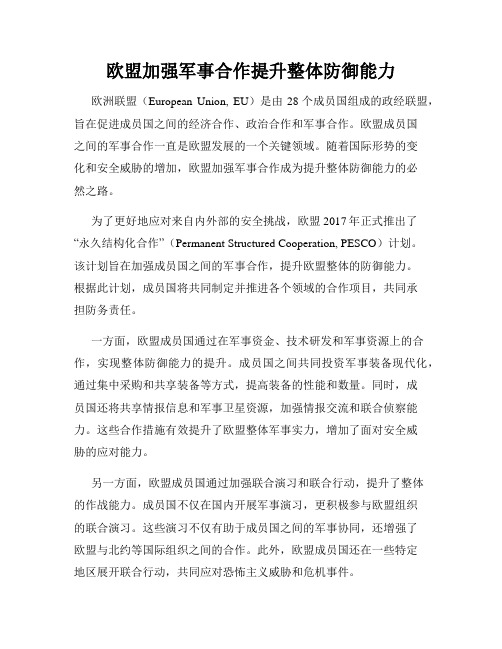 欧盟加强军事合作提升整体防御能力

欧洲联盟（European Union, EU）是由 28 个成员国组成的政经联盟，旨在促进成员国之间的经济合作、政治合作和军事合作。欧盟成员国之间的军事合作一直是欧盟发展的一个关键领域。随着国际形势的变化和安全威胁的增加，欧盟加强军事合作成为提升整体防御能力的必然之路。

为了更好地应对来自内外部的安全挑战，欧盟 2017 年正式推出了“永久结构化合作”（Permanent Structured Cooperation, PESCO）计划。该计划旨在加强成员国之间的军事合作，提升欧盟整体的防御能力。根据此计划，成员国将共同制定并推进各个领域的合作项目，共同承担防务责任。

一方面，欧盟成员国通过在军事资金、技术研发和军事资源上的合作，实现整体防御能力的提升。成员国之间共同投资军事装备现代化，通过集中采购和共享装备等方式，提高装备的性能和数量。同时，成员国还将共享情报信息和军事卫星资源，加强情报交流和联合侦察能力。这些合作措施有效提升了欧盟整体军事实力，增加了面对安全威胁的应对能力。

另一方面，欧盟成员国通过加强联合演习和联合行动，提升了整体的作战能力。成员国不仅在国内开展军事演习，更积极参与欧盟组织的联合演习。这些演习不仅有助于成员国之间的军事协同，还增强了欧盟与北约等国际组织之间的合作。此外，欧盟成员国还在一些特定地区展开联合行动，共同应对恐怖主义威胁和危机事件。